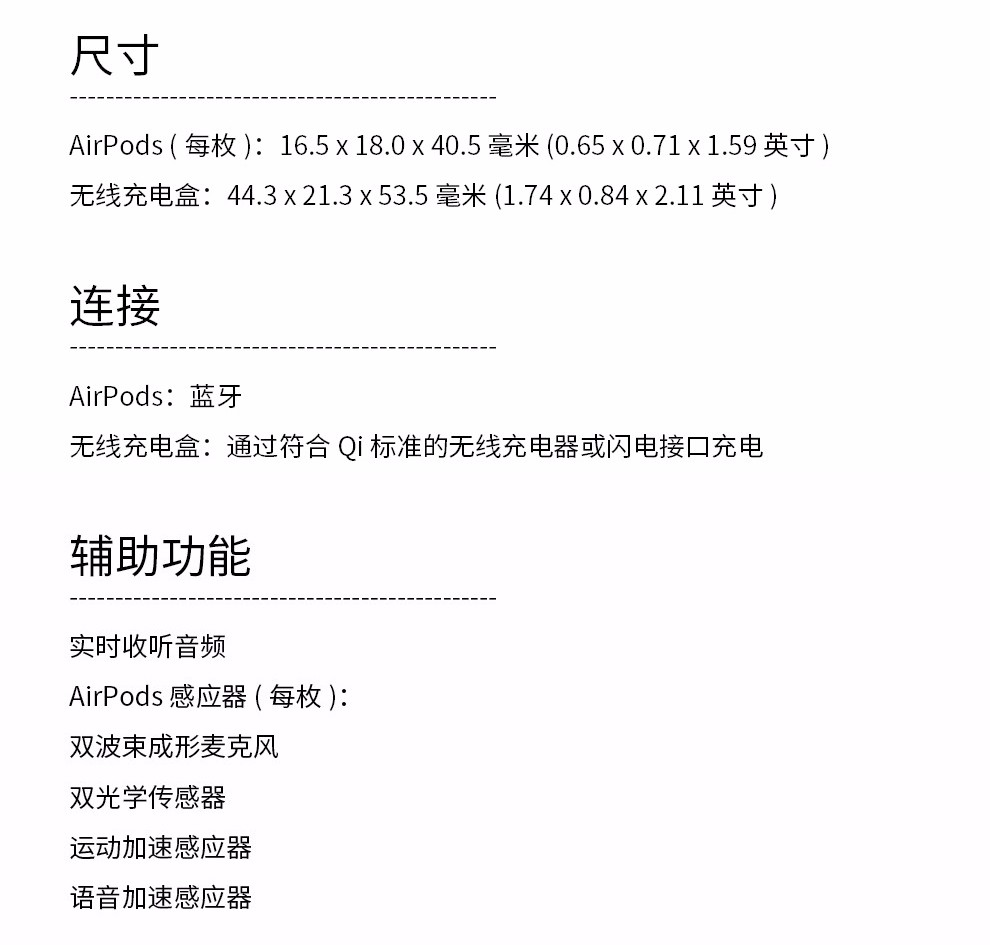 尺寸

AirPods ( 每枚 )：16.5 x 18.0 x 40.5 毫米 (0.65 x 0.71 x 1.59 英寸 )
无线充电盒：44.3 x 21.3 x 53.5 毫米 (1.74 x 0.84 x 2.11 英寸 )

连接

AirPods：蓝牙
无线充电盒：通过符合 Qi 标准的无线充电器或闪电接口充电

辅助功能

实时收听音频
AirPods 感应器 ( 每枚 )：
双波束成形麦克风
双光学传感器
运动加速感应器
语音加速感应器